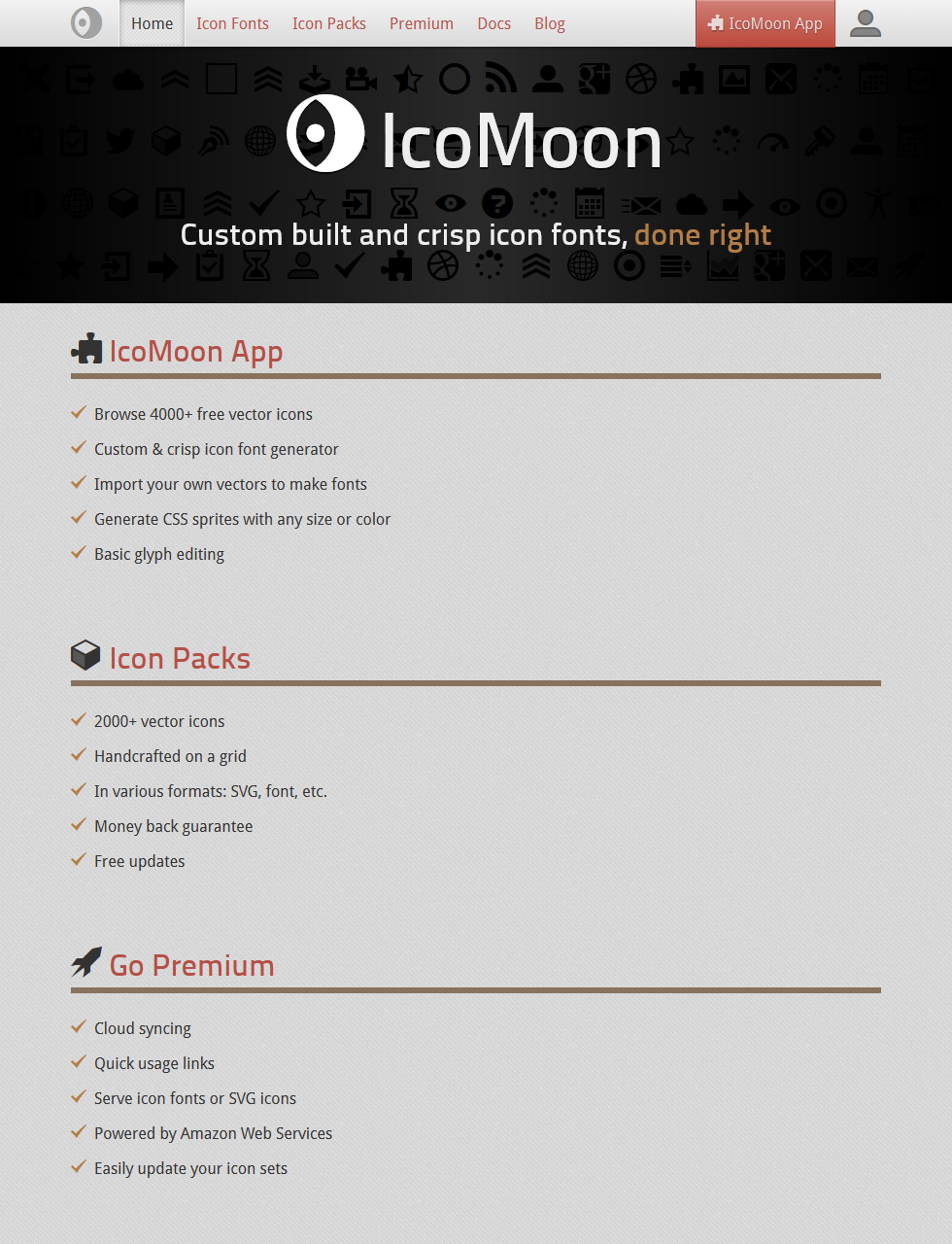 Home Icon Fonts Icon Packs Premium Docs Blog IcoMoon App

IcoMoon

Custom built and crisp icon fonts, done right

IcoMoon App

Browse 4000+ free vector icons
Custom & crisp icon font generator
Import your own vectors to make fonts
Generate CSS sprites with any size or color
Basic glyph editing

Icon Packs

2000+ vector icons
Handcrafted on a grid
In various formats: SVG, font, etc.
Money back guarantee
Free updates

Go Premium

Cloud syncing
Quick usage links
Serve icon fonts or SVG icons
Powered by Amazon Web Services
Easily update your icon sets